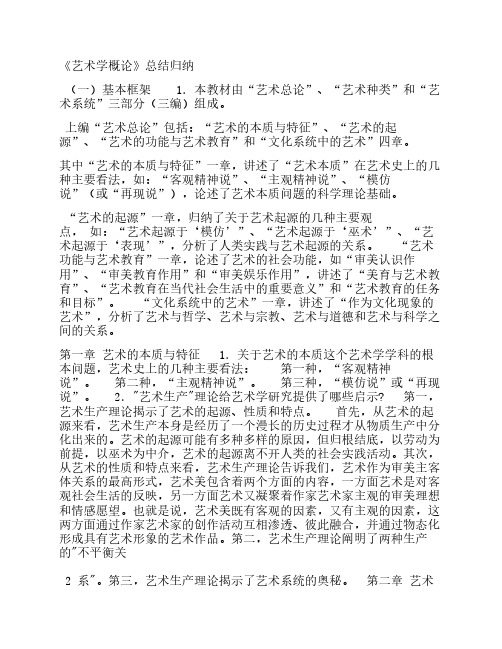 《艺术学概论》总结归纳

（一）基本框架　　1. 本教材由“艺术总论”、“艺术种类”和“艺术系统”三部分（三编）组成。

上编“艺术总论”包括：“艺术的本质与特征”、“艺术的起源”、“艺术的功能与艺术教育”和“文化系统中的艺术”四章。

其中“艺术的本质与特征”一章，讲述了“艺术本质”在艺术史上的几种主要看法，如：“客观精神说”、“主观精神说”、“模仿说”（或“再现说”），论述了艺术本质问题的科学理论基础。

“艺术的起源”一章，归纳了关于艺术起源的几种主要观点，如：“艺术起源于‘模仿’”、“艺术起源于‘巫术’”、“艺术起源于‘表现’”，分析了人类实践与艺术起源的关系。　“艺术功能与艺术教育”一章，论述了艺术的社会功能，如“审美认识作用”、“审美教育作用”和“审美娱乐作用”，讲述了“美育与艺术教育”、“艺术教育在当代社会生活中的重要意义”和“艺术教育的任务和目标”。　“文化系统中的艺术”一章，讲述了“作为文化现象的艺术”，分析了艺术与哲学、艺术与宗教、艺术与道德和艺术与科学之间的关系。

第一章 艺术的本质与特征　1. 关于艺术的本质这个艺术学学科的根本问题，艺术史上的几种主要看法：　第一种，“客观精神说”。　第二种，“主观精神说”。　第三种，“模仿说”或“再现说”。　2. "艺术生产"理论给艺术学研究提供了哪些启示？　第一，艺术生产理论揭示了艺术的起源、性质和特点。　首先，从艺术的起源来看，艺术生产本身是经历了一个漫长的历史过程才从物质生产中分化出来的。艺术的起源可能有多种多样的原因，但归根结底，以劳动为前提，以巫术为中介，艺术的起源离不开人类的社会实践活动。其次，从艺术的性质和特点来看，艺术生产理论告诉我们，艺术作为审美主客体关系的最高形式，艺术美包含着两个方面的内容，一方面艺术是对客观社会生活的反映，另一方面艺术又凝聚着作家艺术家主观的审美理想和情感愿望。也就是说，艺术美既有客观的因素，又有主观的因素，这两方面通过作家艺术家的创作活动互相渗透、彼此融合，并通过物态化形成具有艺术形象的艺术作品。第二，艺术生产理论阐明了两种生产的"不平衡关

2 系"。第三，艺术生产理论揭示了艺术系统的奥秘。　第二章 艺术